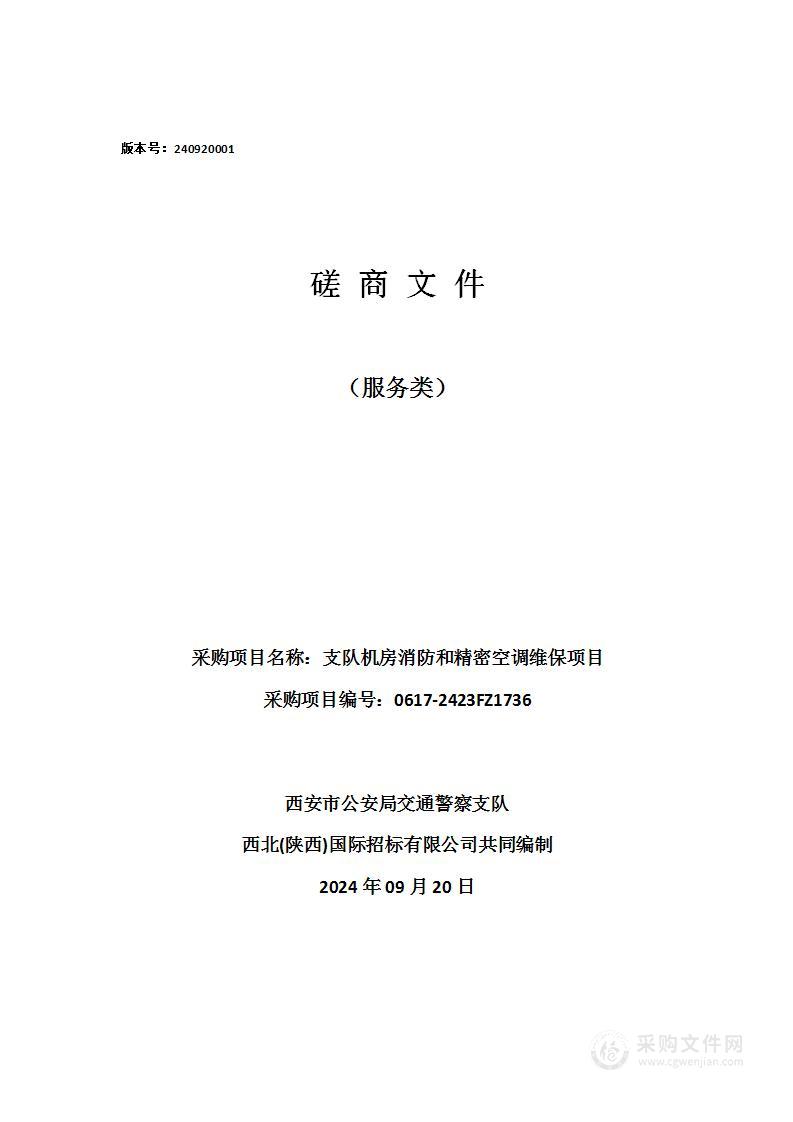 版本号：240920001

磋 商 文 件

（服务类）

采购项目名称：支队机房消防和精密空调维保项目

采购项目编号：0617-2423FZ1736

西安市公安局交通警察支队

西北(陕西)国际招标有限公司共同编制

2024 年 09 月 20 日

采购文件网
www.cgwenjian.com